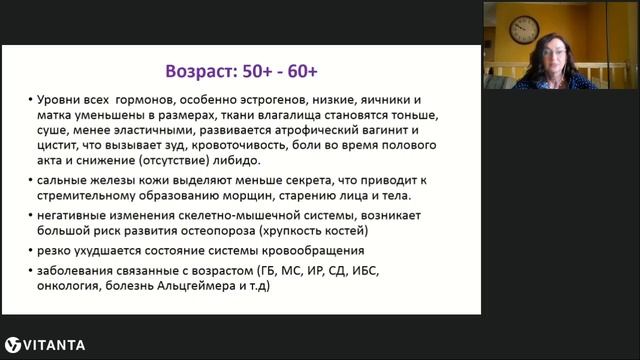 Возраст: 50+ - 60+

• Уровни всех гормонов, особенно эстрогенов, низкие, яичники и матка уменьшены в размерах, ткани влагалища становятся тоньше, суше, менее эластичными, развивается атрофический вагинит и цистит, что вызывает зуд, кровоточивость, боли во время полового акта и снижение (отсутствие) либидо.

• сальные железы кожи выделяют меньше секрета, что приводит к стремительному образованию морщин, старению лица и тела.

• негативные изменения скелетно-мышечной системы, возникает большой риск развития остеопороза (хрупкость костей)

• резко ухудшается состояние системы кровообращения

• заболевания связанные с возрастом (ГБ, МС, ИР, СД, ИБС, онкология, болезнь Альцгеймера и т.д)

VITANTA